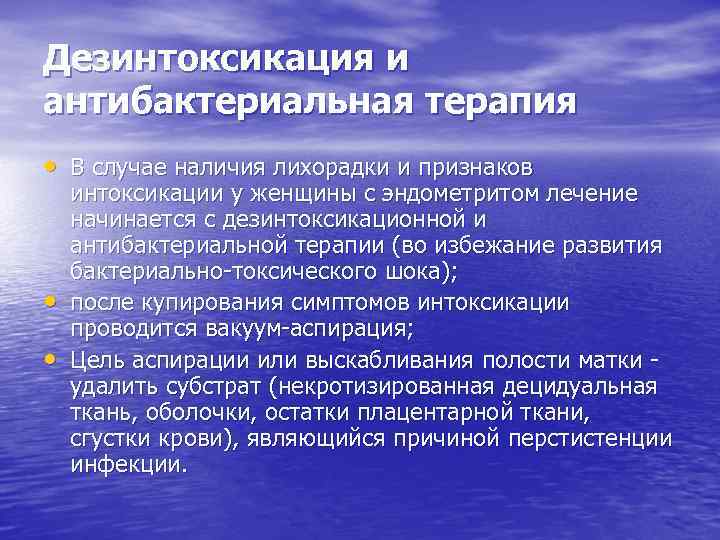 Дезинтоксикация и антибактериальная терапия

• В случае наличия лихорадки и признаков интоксикации у женщины с эндометритом лечение начинается с дезинтоксикационной и антибактериальной терапии (во избежание развития бактериально-токсического шока);
• после купирования симптомов интоксикации проводится вакуум-аспирация;
• Цель аспирации или выскабливания полости матки - удалить субстрат (некротизированная децидуальная ткань, оболочки, остатки плацентарной ткани, сгустки крови), являющийся причиной перстистенции инфекции.